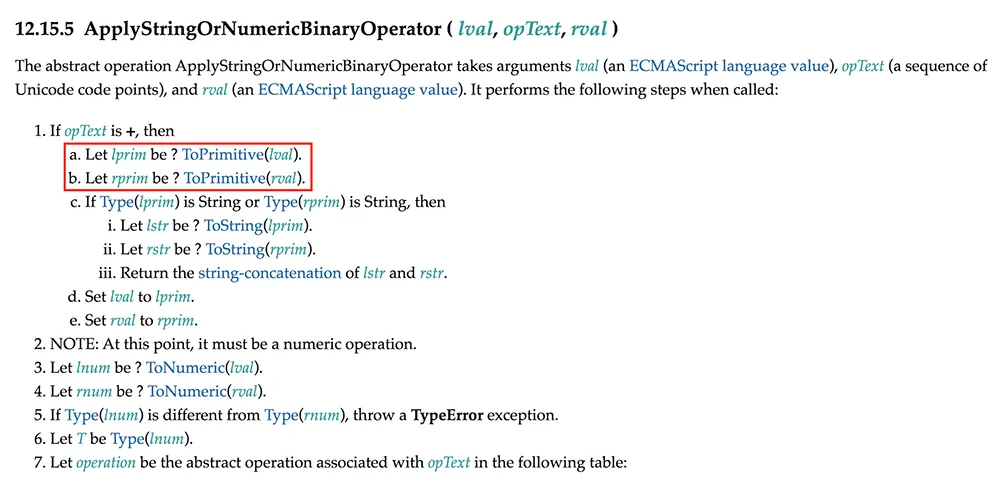 12.15.5 ApplyStringOrNumericBinaryOperator ( lval, opText, rval )

The abstract operation ApplyStringOrNumericBinaryOperator takes arguments lval (an ECMAScript language value), opText (a sequence of Unicode code points), and rval (an ECMAScript language value). It performs the following steps when called:

1. If opText is +, then
a. Let lprim be ? ToPrimitive(lval).
b. Let rprim be ? ToPrimitive(rval).
c. If Type(lprim) is String or Type(rprim) is String, then
i. Let lstr be ? ToString(lprim).
ii. Let rstr be ? ToString(rprim).
iii. Return the string-concatenation of lstr and rstr.
d. Set lval to lprim.
e. Set rval to rprim.
2. NOTE: At this point, it must be a numeric operation.
3. Let lnum be ? ToNumeric(lval).
4. Let rnum be ? ToNumeric(rval).
5. If Type(lnum) is different from Type(rnum), throw a TypeError exception.
6. Let T be Type(lnum).
7. Let operation be the abstract operation associated with opText in the following table: